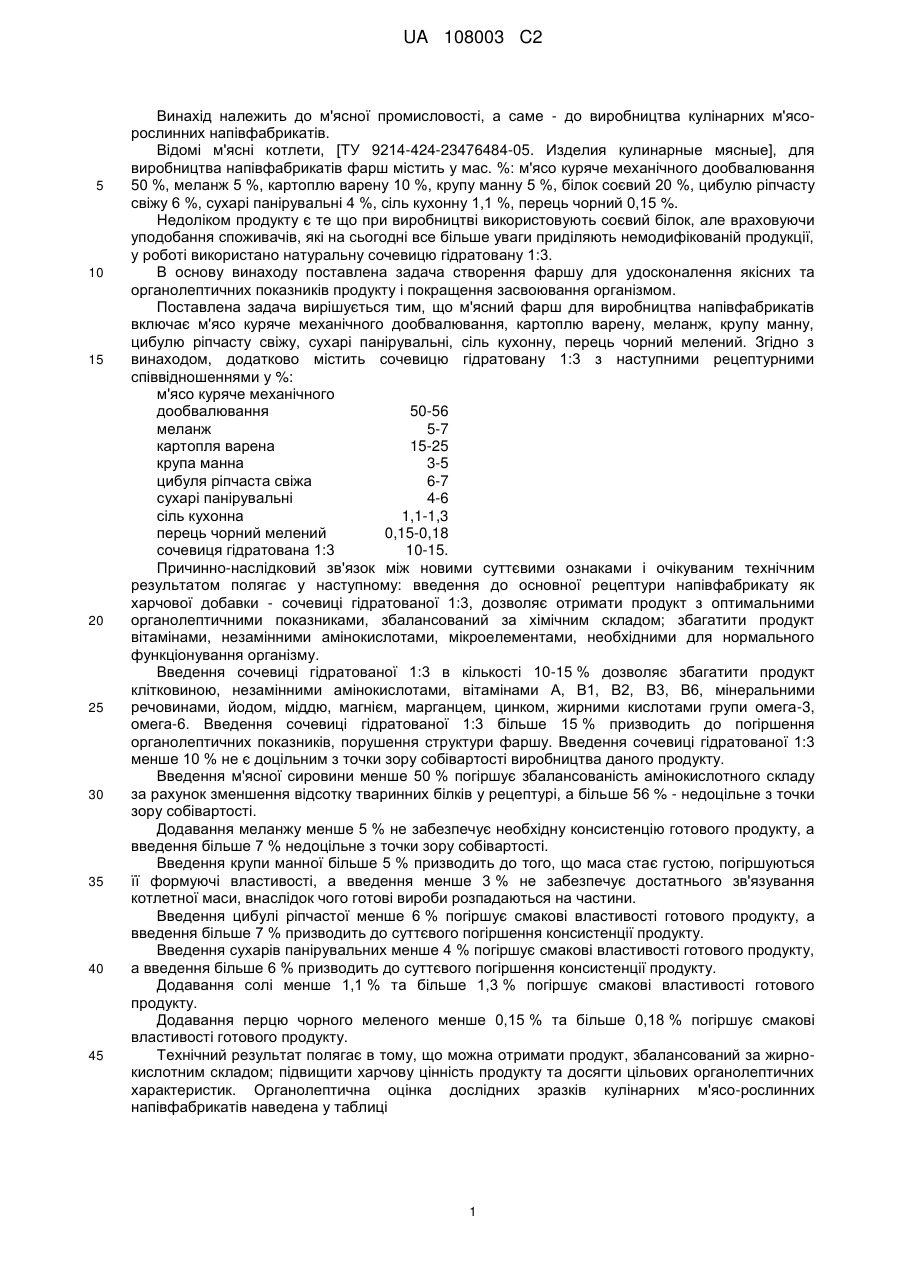 UA 108003 C2

Винахід належить до м'ясної промисловості, а саме - до виробництва кулінарних м'ясо-рослинних напівфабрикатів.

Відомі м'ясні котлети, [ТУ 9214-424-23476484-05. Изделия кулинарные мясные], для виробництва напівфабрикатів фарш містить у мас. %: м'ясо куряче механічного дообвалювання 50 %, меланж 5 %, картоплю варену 10 %, крупу манну 5 %, білок соєвий 20 %, цибулю ріпчасту свіжу 6 %, сухарі панірувальні 4 %, сіль кухонну 1,1 %, перець чорний 0,15 %.

Недоліком продукту є те що при виробництві використовують соєвий білок, але враховуючи уподобання споживачів, які на сьогодні все більше уваги приділяють немодифікованій продукції, у роботі використано натуральну сочевицю гідратовану 1:3.

В основу винаходу поставлена задача створення фаршу для удосконалення якісних та органолептичних показників продукту і покращення засвоювання організмом.

Поставлена задача вирішується тим, що м'ясний фарш для виробництва напівфабрикатів включає м'ясо куряче механічного дообвалювання, картоплю варену, меланж, крупу манну, цибулю ріпчасту свіжу, сухарі панірувальні, сіль кухонну, перець чорний мелений. Згідно з винаходом, додатково містить сочевицю гідратовану 1:3 з наступними рецептурними співвідношеннями у %:

| | |
|---|---|
| м'ясо куряче механічного дообвалювання | 50-56 |
| меланж | 5-7 |
| картопля варена | 15-25 |
| крупа манна | 3-5 |
| цибуля ріпчаста свіжа | 6-7 |
| сухарі панірувальні | 4-6 |
| сіль кухонна | 1,1-1,3 |
| перець чорний мелений | 0,15-0,18 |
| сочевиця гідратована 1:3 | 10-15. |

Причинно-наслідковий зв'язок між новими суттєвими ознаками і очікуваним технічним результатом полягає у наступному: введення до основної рецептури напівфабрикату як харчової добавки - сочевиці гідратованої 1:3, дозволяє отримати продукт з оптимальними органолептичними показниками, збалансований за хімічним складом; збагатити продукт вітамінами, незамінними амінокислотами, мікроелементами, необхідними для нормального функціонування організму.

Введення сочевиці гідратованої 1:3 в кількості 10-15 % дозволяє збагатити продукт клітковиною, незамінними амінокислотами, вітамінами А, В1, В2, В3, В6, мінеральними речовинами, йодом, міддю, магнієм, марганцем, цинком, жирними кислотами групи омега-3, омега-6. Введення сочевиці гідратованої 1:3 більше 15 % призводить до погіршення органолептичних показників, порушення структури фаршу. Введення сочевиці гідратованої 1:3 менше 10 % не є доцільним з точки зору собівартості виробництва даного продукту.

Введення м'ясної сировини менше 50 % погіршує збалансованість амінокислотного складу за рахунок зменшення відсотку тваринних білків у рецептурі, а більше 56 % - недоцільне з точки зору собівартості.

Додавання меланжу менше 5 % не забезпечує необхідну консистенцію готового продукту, а введення більше 7 % недоцільне з точки зору собівартості.

Введення крупи манної більше 5 % призводить до того, що маса стає густою, погіршуються її формуючі властивості, а введення менше 3 % не забезпечує достатнього зв'язування котлетної маси, внаслідок чого готові вироби розпадаються на частини.

Введення цибулі ріпчастої менше 6 % погіршує смакові властивості готового продукту, а введення більше 7 % призводить до суттєвого погіршення консистенції продукту.

Введення сухарів панірувальних менше 4 % погіршує смакові властивості готового продукту, а введення більше 6 % призводить до суттєвого погіршення консистенції продукту.

Додавання солі менше 1,1 % та більше 1,3 % погіршує смакові властивості готового продукту.

Додавання перцю чорного меленого менше 0,15 % та більше 0,18 % погіршує смакові властивості готового продукту.

Технічний результат полягає в тому, що можна отримати продукт, збалансований за жирно-кислотним складом; підвищити харчову цінність продукту та досягти цільових органолептичних характеристик. Органолептична оцінка дослідних зразків кулінарних м'ясо-рослинних напівфабрикатів наведена у таблиці

5
10
15
20
25
30
35
40
45

1